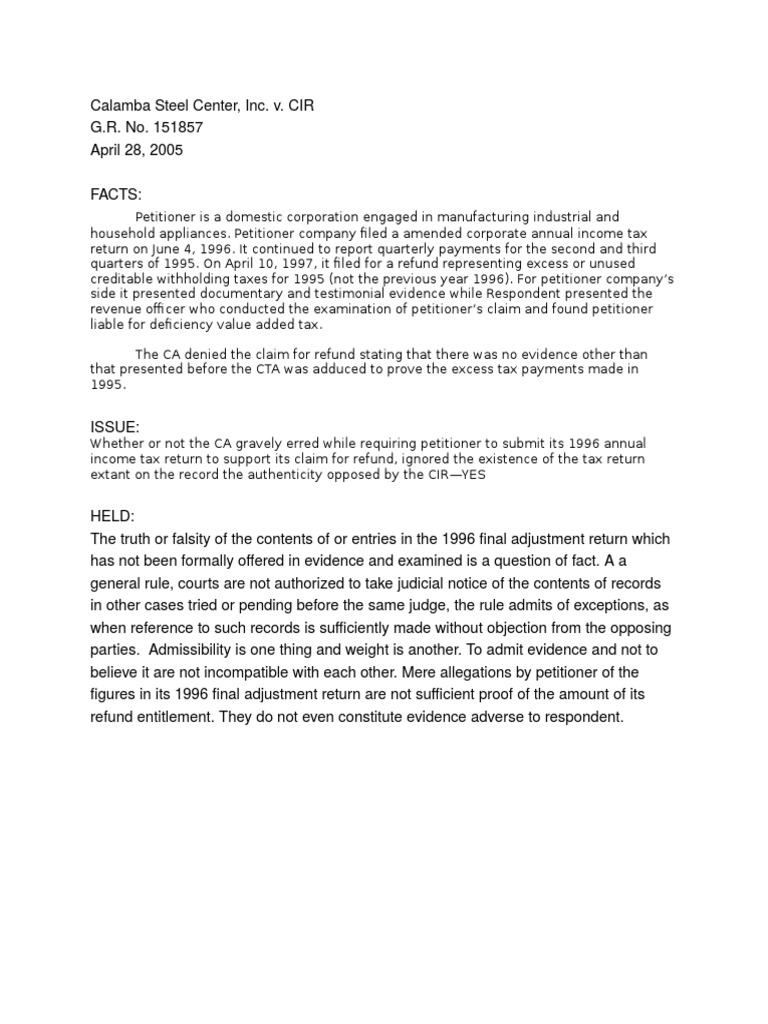 Calamba Steel Center, Inc. v. CIR
G.R. No. 151857
April 28, 2005

FACTS:

Petitioner is a domestic corporation engaged in manufacturing industrial and household appliances. Petitioner company filed a amended corporate annual income tax return on June 4, 1996. It continued to report quarterly payments for the second and third quarters of 1995. On April 10, 1997, it filed for a refund representing excess or unused creditable withholding taxes for 1995 (not the previous year 1996). For petitioner company's side it presented documentary and testimonial evidence while Respondent presented the revenue officer who conducted the examination of petitioner's claim and found petitioner liable for deficiency value added tax.

The CA denied the claim for refund stating that there was no evidence other than that presented before the CTA was adduced to prove the excess tax payments made in 1995.

ISSUE:
Whether or not the CA gravely erred while requiring petitioner to submit its 1996 annual income tax return to support its claim for refund, ignored the existence of the tax return extant on the record the authenticity opposed by the CIR—YES

HELD:
The truth or falsity of the contents of or entries in the 1996 final adjustment return which has not been formally offered in evidence and examined is a question of fact. A a general rule, courts are not authorized to take judicial notice of the contents of records in other cases tried or pending before the same judge, the rule admits of exceptions, as when reference to such records is sufficiently made without objection from the opposing parties. Admissibility is one thing and weight is another. To admit evidence and not to believe it are not incompatible with each other. Mere allegations by petitioner of the figures in its 1996 final adjustment return are not sufficient proof of the amount of its refund entitlement. They do not even constitute evidence adverse to respondent.